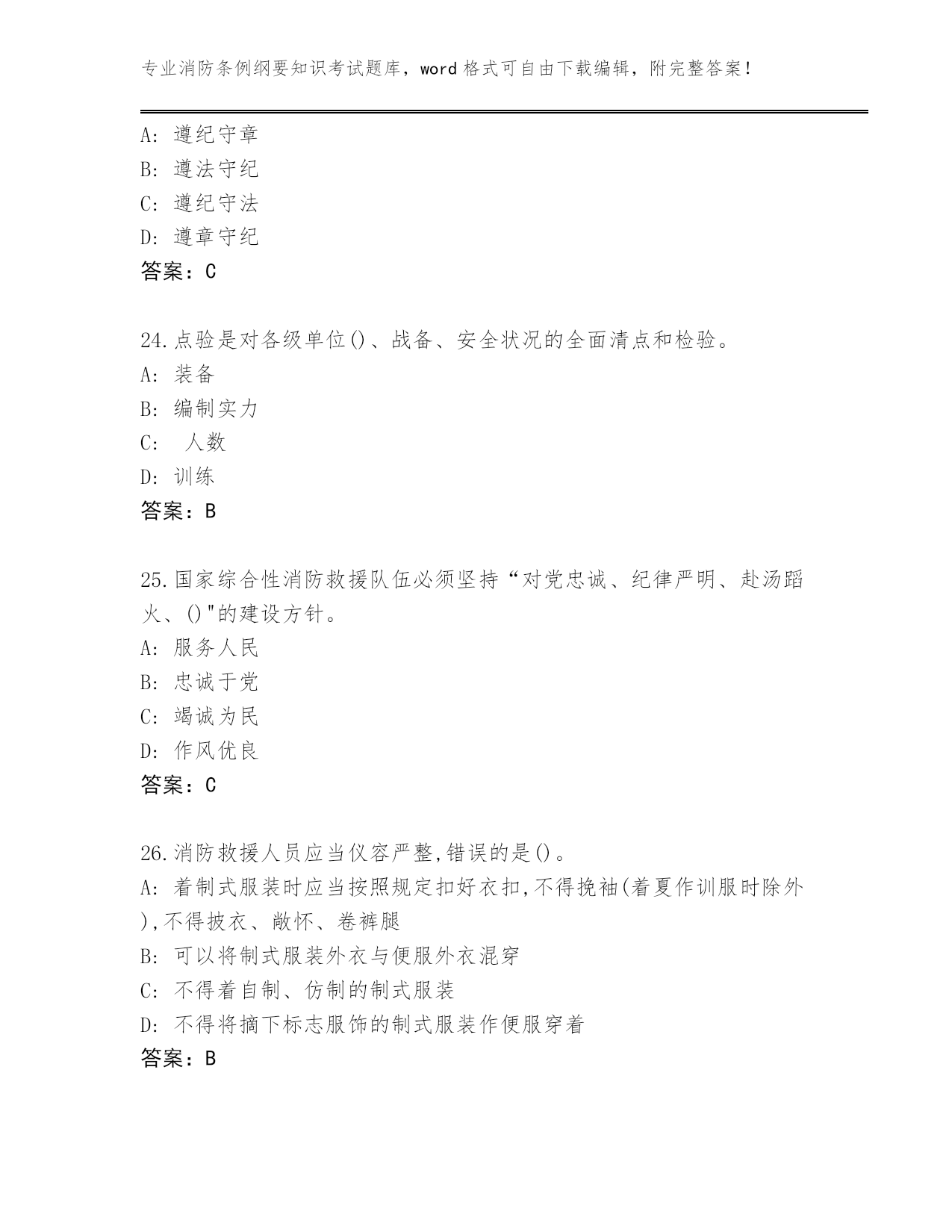 专业消防条例纲要知识考试题库，word 格式可自由下载编辑，附完整答案！

A: 遵纪守章
B: 遵法守纪
C: 遵纪守法
D: 遵章守纪
答案：C

24.点验是对各级单位()、战备、安全状况的全面清点和检验。
A: 装备
B: 编制实力
C:  人数
D: 训练
答案：B

25.国家综合性消防救援队伍必须坚持“对党忠诚、纪律严明、赴汤蹈火、()"的建设方针。
A: 服务人民
B: 忠诚于党
C: 竭诚为民
D: 作风优良
答案：C

26.消防救援人员应当仪容严整,错误的是()。
A: 着制式服装时应当按照规定扣好衣扣,不得挽袖(着夏作训服时除外),不得披衣、敞怀、卷裤腿
B: 可以将制式服装外衣与便服外衣混穿
C: 不得着自制、仿制的制式服装
D: 不得将摘下标志服饰的制式服装作便服穿着
答案：B